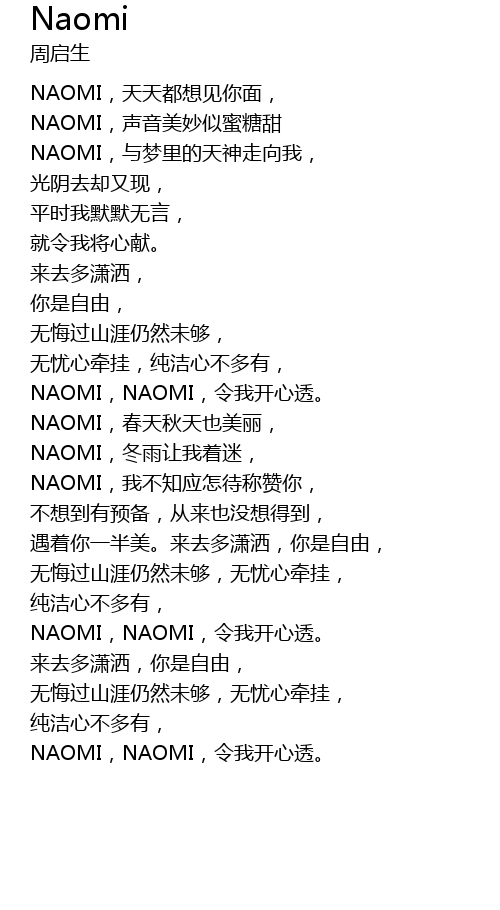 Naomi
周启生

NAOMI，天天都想见你面，
NAOMI，声音美妙似蜜糖甜
NAOMI，与梦里的天神走向我，
光阴去却又现，
平时我默默无言，
就令我将心献。
来去多潇洒，
你是自由，
无悔过山涯仍然未够，
无忧心牵挂，纯洁心不多有，
NAOMI，NAOMI，令我开心透。
NAOMI，春天秋天也美丽，
NAOMI，冬雨让我着迷，
NAOMI，我不知应怎待称赞你，
不想到有预备，从来也没想得到，
遇着你一半美。来去多潇洒，你是自由，
无悔过山涯仍然未够，无忧心牵挂，
纯洁心不多有，
NAOMI，NAOMI，令我开心透。
来去多潇洒，你是自由，
无悔过山涯仍然未够，无忧心牵挂，
纯洁心不多有，
NAOMI，NAOMI，令我开心透。